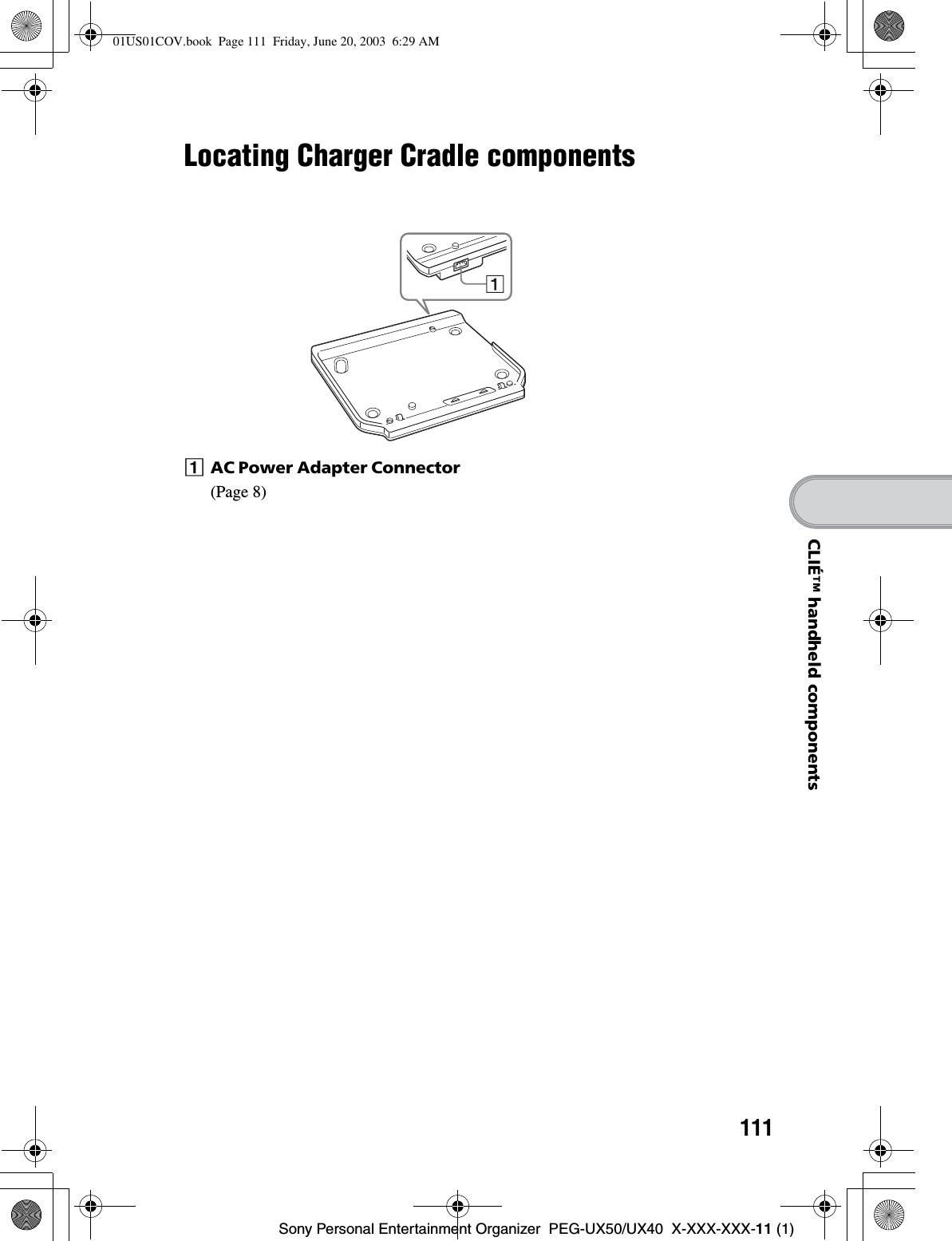 01US01COV.book Page 111 Friday, June 20, 2003 6:29 AM

Locating Charger Cradle components

1

1 AC Power Adapter Connector
(Page 8)

CLIÉ™ handheld components

111

Sony Personal Entertainment Organizer PEG-UX50/UX40 X-XXX-XXX-11 (1)